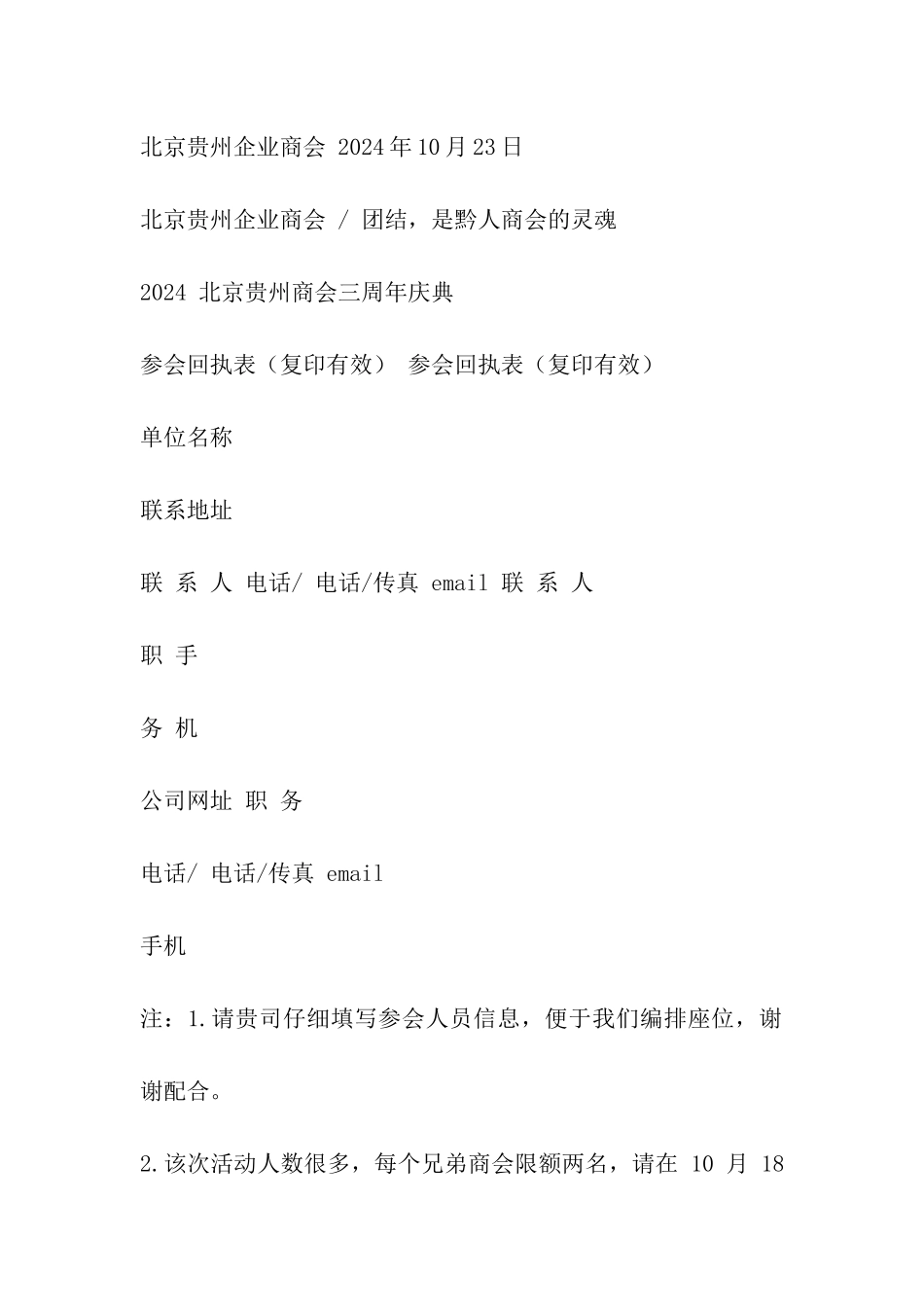 北京贵州企业商会 2024年10月23日

北京贵州企业商会 / 团结，是黔人商会的灵魂

2024 北京贵州商会三周年庆典

参会回执表（复印有效） 参会回执表（复印有效）

单位名称

联系地址

联 系 人 电话/ 电话/传真 email 联 系 人

职 手

务 机

公司网址 职 务

电话/ 电话/传真 email

手机

注：1.请贵司仔细填写参会人员信息，便于我们编排座位，谢谢配合。

2.该次活动人数很多，每个兄弟商会限额两名，请在 10 月 18